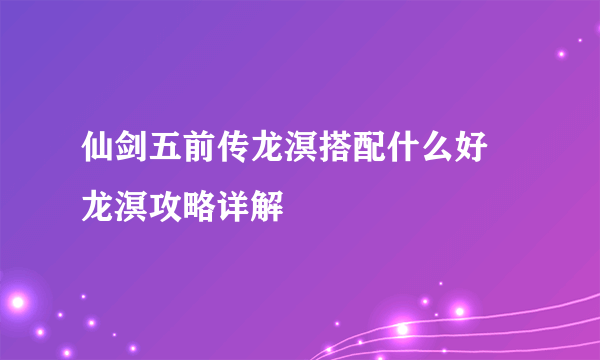 仙剑五前传龙溟搭配什么好
龙溟攻略详解